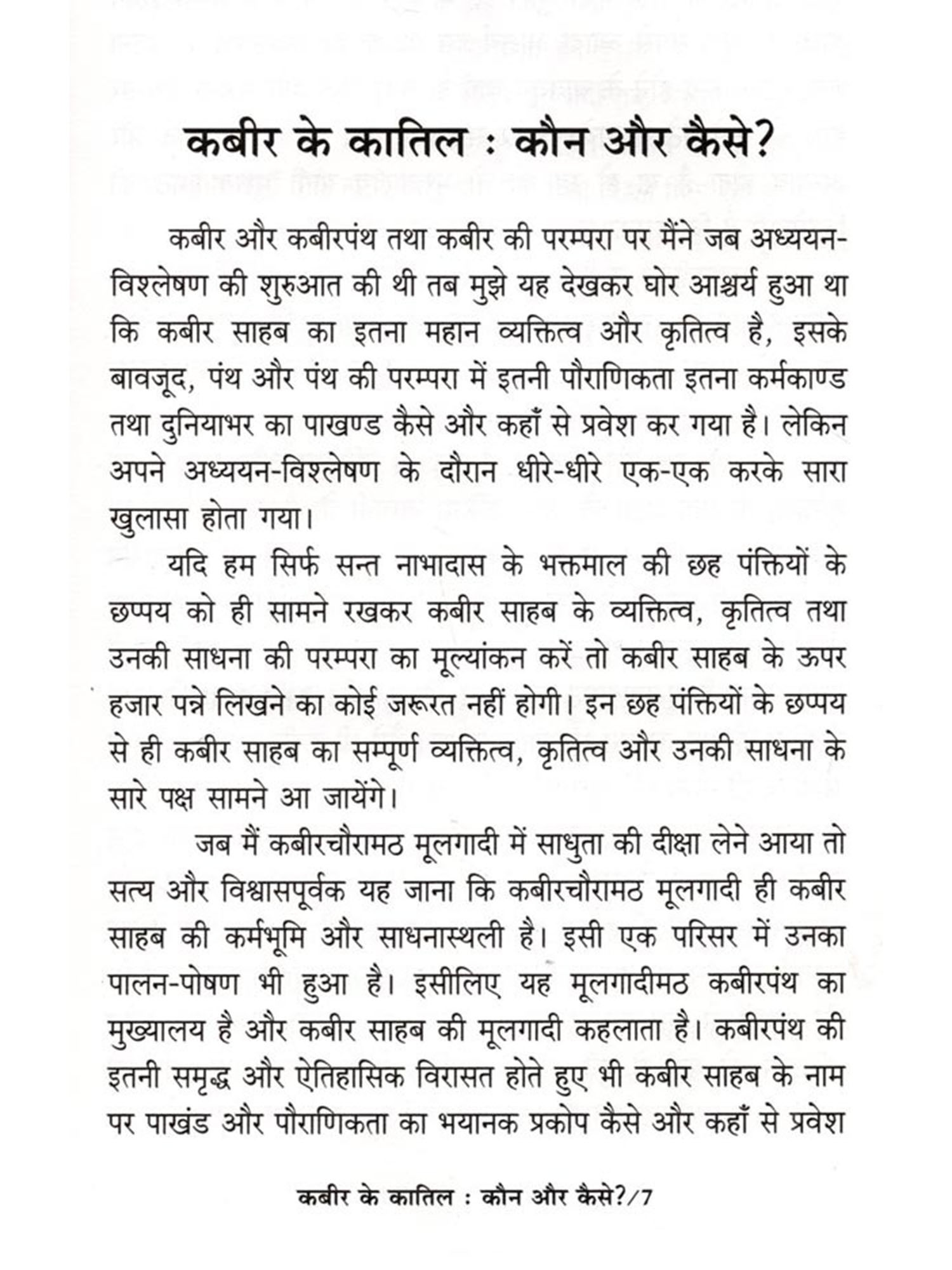 कबीर के कातिल : कौन और कैसे?

कबीर और कबीरपंथ तथा कबीर की परम्परा पर मैंने जब अध्ययन-विश्लेषण की शुरुआत की थी तब मुझे यह देखकर घोर आश्चर्य हुआ था कि कबीर साहब का इतना महान व्यक्तित्व और कृतित्व है, इसके बावजूद, पंथ और पंथ की परम्परा में इतनी पौराणिकता इतना कर्मकाण्ड तथा दुनियाभर का पाखण्ड कैसे और कहाँ से प्रवेश कर गया है। लेकिन अपने अध्ययन-विश्लेषण के दौरान धीरे-धीरे एक-एक करके सारा खुलासा होता गया।

यदि हम सिर्फ सन्त नाभादास के भक्तमाल की छह पंक्तियों के छप्पय को ही सामने रखकर कबीर साहब के व्यक्तित्व, कृतित्व तथा उनकी साधना की परम्परा का मूल्यांकन करें तो कबीर साहब के ऊपर हजार पन्ने लिखने का कोई जरूरत नहीं होगी। इन छह पंक्तियों के छप्पय से ही कबीर साहब का सम्पूर्ण व्यक्तित्व, कृतित्व और उनकी साधना के सारे पक्ष सामने आ जायेंगे।

जब मैं कबीरचौरामठ मूलगादी में साधुता की दीक्षा लेने आया तो सत्य और विश्वासपूर्वक यह जाना कि कबीरचौरामठ मूलगादी ही कबीर साहब की कर्मभूमि और साधनास्थली है। इसी एक परिसर में उनका पालन-पोषण भी हुआ है। इसीलिए यह मूलगादीमठ कबीरपंथ का मुख्यालय है और कबीर साहब की मूलगादी कहलाता है। कबीरपंथ की इतनी समृद्ध और ऐतिहासिक विरासत होते हुए भी कबीर साहब के नाम पर पाखंड और पौराणिकता का भयानक प्रकोप कैसे और कहाँ से प्रवेश

कबीर के कातिल : कौन और कैसे?/7